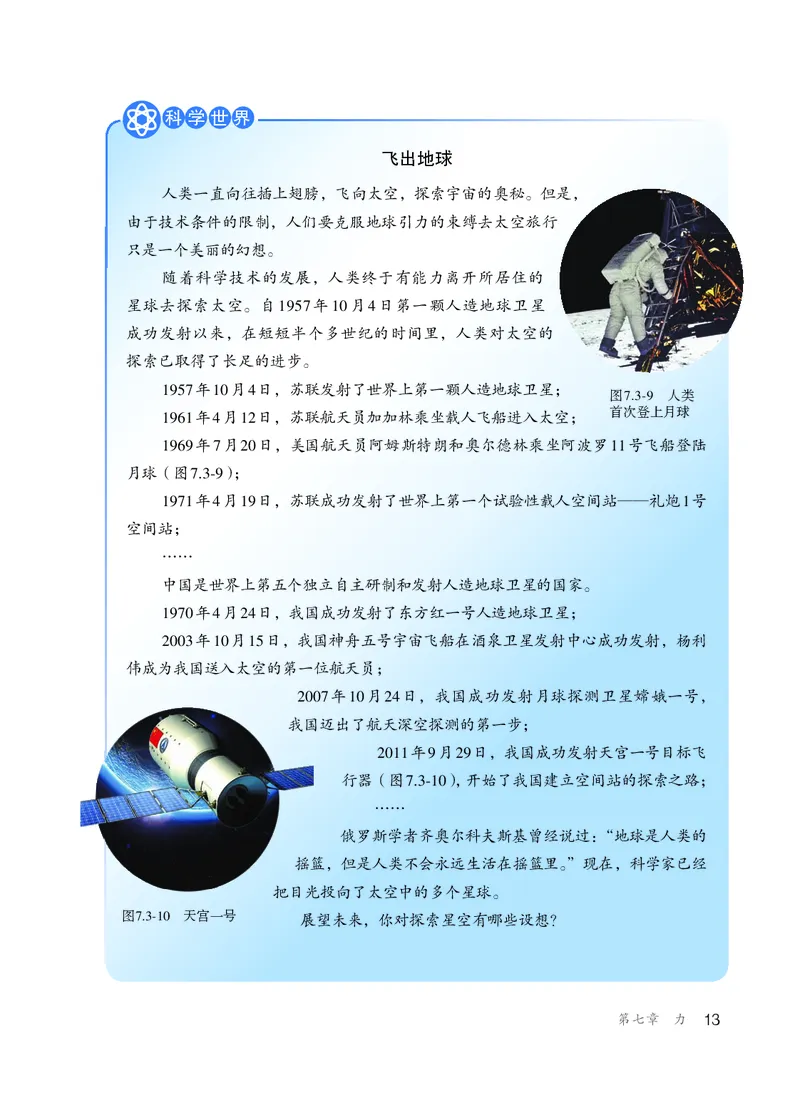 科学世界

飞出地球

人类一直向往插上翅膀，飞向太空，探索宇宙的奥秘。但是，由于技术条件的限制，人们要克服地球引力的束缚去太空旅行只是一个美丽的幻想。

随着科学技术的发展，人类终于有能力离开所居住的星球去探索太空。自1957年10月4日第一颗人造地球卫星成功发射以来，在短短半个多世纪的时间里，人类对太空的探索已取得了长足的进步。

图7.3-9　人类首次登上月球

1957年10月4日，苏联发射了世界上第一颗人造地球卫星；

1961年4月12日，苏联航天员加加林乘坐载人飞船进入太空；

1969年7月20日，美国航天员阿姆斯特朗和奥尔德林乘坐阿波罗11号飞船登陆月球（图7.3-9）；

1971年4月19日，苏联成功发射了世界上第一个试验性载人空间站——礼炮1号空间站；

……

中国是世界上第五个独立自主研制和发射人造地球卫星的国家。

1970年4月24日，我国成功发射了东方红一号人造地球卫星；

2003年10月15日，我国神舟五号宇宙飞船在酒泉卫星发射中心成功发射，杨利伟成为我国送入太空的第一位航天员；

2007年10月24日，我国成功发射月球探测卫星嫦娥一号，我国迈出了航天深空探测的第一步；

2011年9月29日，我国成功发射天宫一号目标飞行器（图7.3-10），开始了我国建立空间站的探索之路；

……

俄罗斯学者齐奥尔科夫斯基曾经说过：“地球是人类的摇篮，但是人类不会永远生活在摇篮里。”现在，科学家已经把目光投向了太空中的多个星球。

展望未来，你对探索星空有哪些设想？

图7.3-10　天宫一号

第七章　力　13